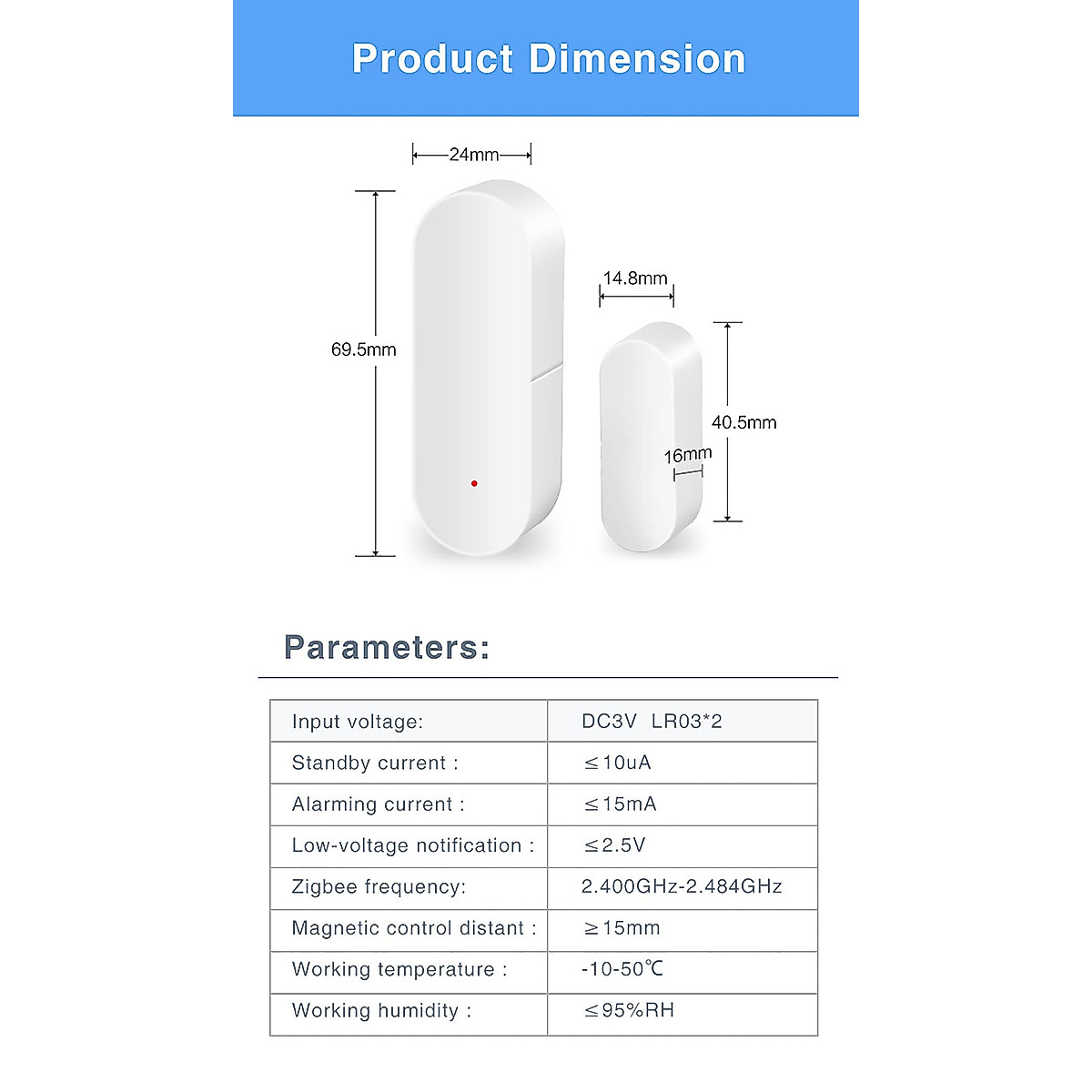 Product Dimension

24mm

69.5mm

14.8mm

40.5mm

16mm

Parameters:

| Input voltage: | DC3V LR03*2 |
|---|---|
| Standby current : | ≤10uA |
| Alarming current : | ≤15mA |
| Low-voltage notification : | ≤2.5V |
| Zigbee frequency: | 2.400GHz-2.484GHz |
| Magnetic control distant : | ≥15mm |
| Working temperature : | -10-50℃ |
| Working humidity : | ≤95%RH |